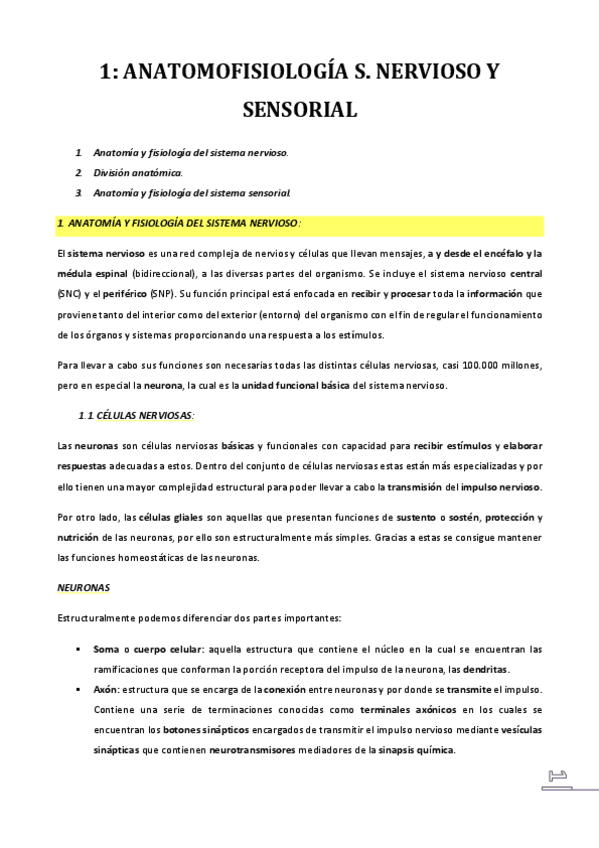 1: ANATOMOFISIOLOGÍA S. NERVIOSO Y SENSORIAL

1. Anatomía y fisiología del sistema nervioso.
2. División anatómica.
3. Anatomía y fisiología del sistema sensorial.

1. ANATOMÍA Y FISIOLOGÍA DEL SISTEMA NERVIOSO:

El sistema nervioso es una red compleja de nervios y células que llevan mensajes, a y desde el encéfalo y la médula espinal (bidireccional), a las diversas partes del organismo. Se incluye el sistema nervioso central (SNC) y el periférico (SNP). Su función principal está enfocada en recibir y procesar toda la información que proviene tanto del interior como del exterior (entorno) del organismo con el fin de regular el funcionamiento de los órganos y sistemas proporcionando una respuesta a los estímulos.

Para llevar a cabo sus funciones son necesarias todas las distintas células nerviosas, casi 100.000 millones, pero en especial la neurona, la cual es la unidad funcional básica del sistema nervioso.

1.1 CÉLULAS NERVIOSAS:

Las neuronas son células nerviosas básicas y funcionales con capacidad para recibir estímulos y elaborar respuestas adecuadas a estos. Dentro del conjunto de células nerviosas estas están más especializadas y por ello tienen una mayor complejidad estructural para poder llevar a cabo la transmisión del impulso nervioso.

Por otro lado, las células gliales son aquellas que presentan funciones de sustento o sostén, protección y nutrición de las neuronas, por ello son estructuralmente más simples. Gracias a estas se consigue mantener las funciones homeostáticas de las neuronas.

NEURONAS

Estructuralmente podemos diferenciar dos partes importantes:

▪ Soma o cuerpo celular: aquella estructura que contiene el núcleo en la cual se encuentran las ramificaciones que conforman la porción receptora del impulso de la neurona, las dendritas.
▪ Axón: estructura que se encarga de la conexión entre neuronas y por donde se transmite el impulso. Contiene una serie de terminaciones conocidas como terminales axónicos en los cuales se encuentran los botones sinápticos encargados de transmitir el impulso nervioso mediante vesículas sinápticas que contienen neurotransmisores mediadores de la sinapsis química.